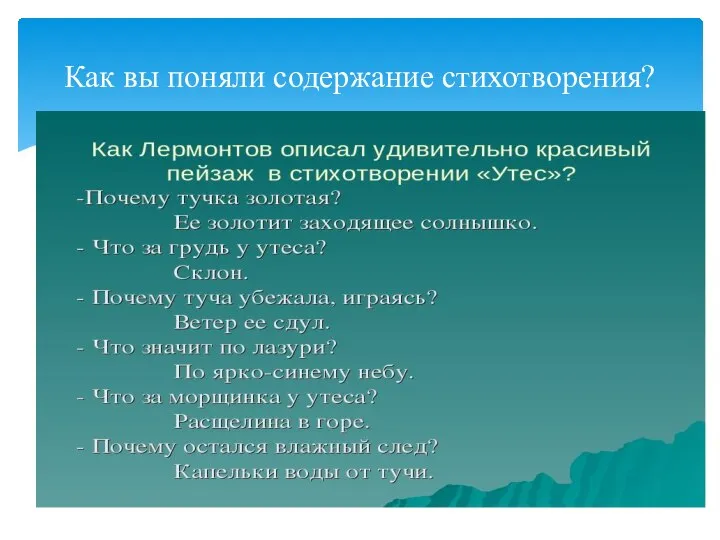 Как вы поняли содержание стихотворения?

Как Лермонтов описал удивительно красивый пейзаж в стихотворении «Утес»?

-Почему тучка золотая?
Ее золотит заходящее солнышко.
- Что за грудь у утеса?
Склон.
- Почему туча убежала, играясь?
Ветер ее сдул.
- Что значит по лазури?
По ярко-синему небу.
- Что за морщинка у утеса?
Расщелина в горе.
- Почему остался влажный след?
Капельки воды от тучи.